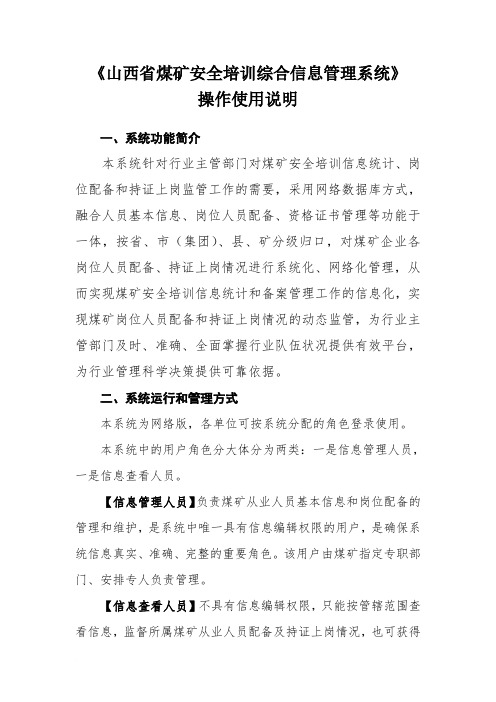 《山西省煤矿安全培训综合信息管理系统》
操作使用说明

一、系统功能简介

本系统针对行业主管部门对煤矿安全培训信息统计、岗位配备和持证上岗监管工作的需要，采用网络数据库方式，融合人员基本信息、岗位人员配备、资格证书管理等功能于一体，按省、市（集团）、县、矿分级归口，对煤矿企业各岗位人员配备、持证上岗情况进行系统化、网络化管理，从而实现煤矿安全培训信息统计和备案管理工作的信息化，实现煤矿岗位人员配备和持证上岗情况的动态监管，为行业主管部门及时、准确、全面掌握行业队伍状况提供有效平台，为行业管理科学决策提供可靠依据。

二、系统运行和管理方式

本系统为网络版，各单位可按系统分配的角色登录使用。

本系统中的用户角色分大体分为两类：一是信息管理人员，一是信息查看人员。

【信息管理人员】负责煤矿从业人员基本信息和岗位配备的管理和维护，是系统中唯一具有信息编辑权限的用户，是确保系统信息真实、准确、完整的重要角色。该用户由煤矿指定专职部门、安排专人负责管理。

【信息查看人员】不具有信息编辑权限，只能按管辖范围查看信息，监督所属煤矿从业人员配备及持证上岗情况，也可获得